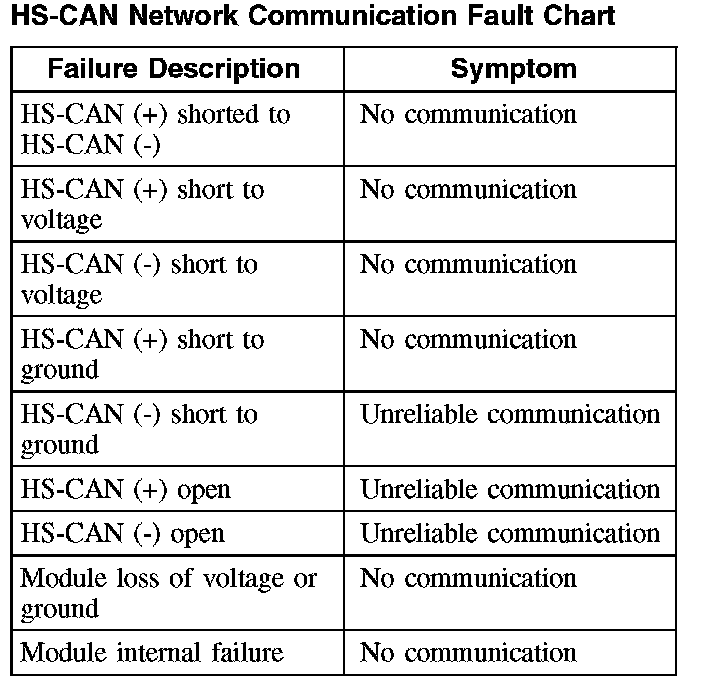 HS-CAN Network Communication Fault Chart

| Failure Description | Symptom |
|---|---|
| HS-CAN (+) shorted to HS-CAN (-) | No communication |
| HS-CAN (+) short to voltage | No communication |
| HS-CAN (-) short to voltage | No communication |
| HS-CAN (+) short to ground | No communication |
| HS-CAN (-) short to ground | Unreliable communication |
| HS-CAN (+) open | Unreliable communication |
| HS-CAN (-) open | Unreliable communication |
| Module loss of voltage or ground | No communication |
| Module internal failure | No communication |